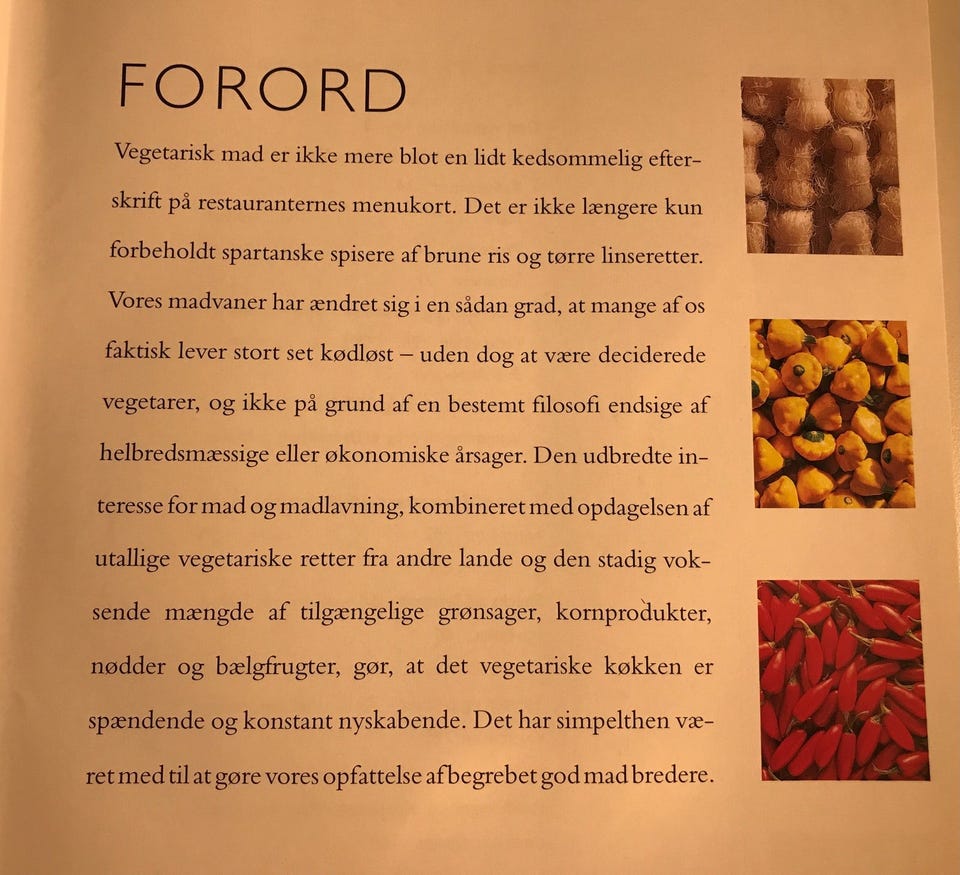 FORORD

Vegetarisk mad er ikke mere blot en lidt kedsommelig efterskrift på restauranternes menukort. Det er ikke længere kun forbeholdt spartanske spisere af brune ris og tørre linseretter. Vores madvaner har ændret sig i en sådan grad, at mange af os faktisk lever stort set kødløst – uden dog at være deciderede vegetarer, og ikke på grund af en bestemt filosofi endsige af helbredsmæssige eller økonomiske årsager. Den udbredte interesse for mad og madlavning, kombineret med opdagelsen af utallige vegetariske retter fra andre lande og den stadig voksende mængde af tilgængelige grønsager, kornprodukter, nødder og bælgfrugter, gør, at det vegetariske køkken er spændende og konstant nyskabende. Det har simpelthen været med til at gøre vores opfattelse af begrebet god mad bredere.